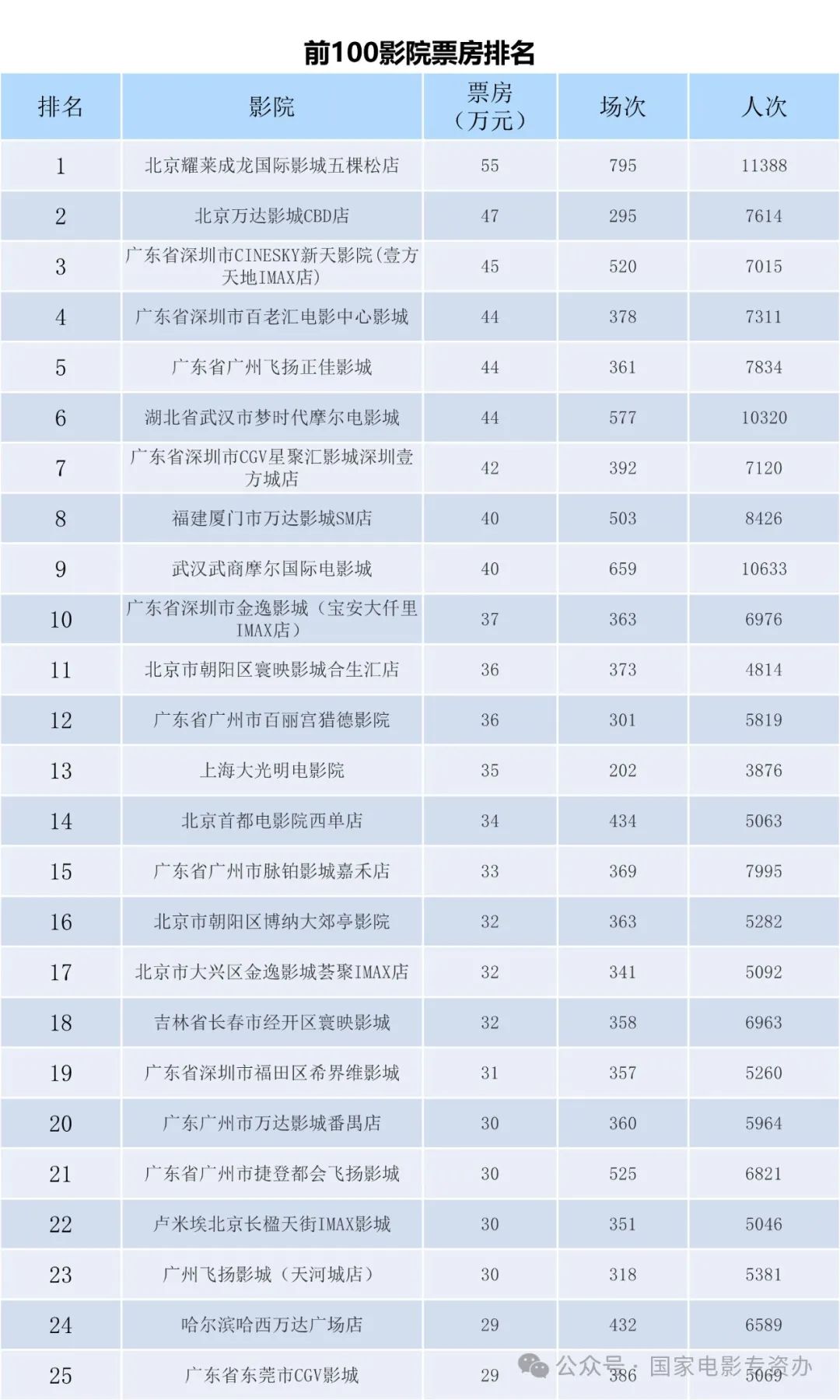 前100影院票房排名

| 排名 | 影院 | 票房（万元） | 场次 | 人次 |
|---|---|---|---|---|
| 1 | 北京耀莱成龙国际影城五棵松店 | 55 | 795 | 11388 |
| 2 | 北京万达影城CBD店 | 47 | 295 | 7614 |
| 3 | 广东省深圳市CINESKY新天影院(壹方天地IMAX店) | 45 | 520 | 7015 |
| 4 | 广东省深圳市百老汇电影中心影城 | 44 | 378 | 7311 |
| 5 | 广东省广州飞扬正佳影城 | 44 | 361 | 7834 |
| 6 | 湖北省武汉市梦时代摩尔电影城 | 44 | 577 | 10320 |
| 7 | 广东省深圳市CGV星聚汇影城深圳壹方城店 | 42 | 392 | 7120 |
| 8 | 福建厦门市万达影城SM店 | 40 | 503 | 8426 |
| 9 | 武汉武商摩尔国际电影城 | 40 | 659 | 10633 |
| 10 | 广东省深圳市金逸影城（宝安大仟里IMAX店） | 37 | 363 | 6976 |
| 11 | 北京市朝阳区寰映影城合生汇店 | 36 | 373 | 4814 |
| 12 | 广东省广州市百丽宫猎德影院 | 36 | 301 | 5819 |
| 13 | 上海大光明电影院 | 35 | 202 | 3876 |
| 14 | 北京首都电影院西单店 | 34 | 434 | 5063 |
| 15 | 广东省广州市脉铂影城嘉禾店 | 33 | 369 | 7995 |
| 16 | 北京市朝阳区博纳大郊亭影院 | 32 | 363 | 5282 |
| 17 | 北京市大兴区金逸影城荟聚IMAX店 | 32 | 341 | 5092 |
| 18 | 吉林省长春市经开区寰映影城 | 32 | 358 | 6963 |
| 19 | 广东省深圳市福田区希界维影城 | 31 | 357 | 5260 |
| 20 | 广东广州市万达影城番禺店 | 30 | 360 | 5964 |
| 21 | 广东省广州市捷登都会飞扬影城 | 30 | 525 | 6821 |
| 22 | 卢米埃北京长楹天街IMAX影城 | 30 | 351 | 5046 |
| 23 | 广州飞扬影城（天河城店） | 30 | 318 | 5381 |
| 24 | 哈尔滨哈西万达广场店 | 29 | 432 | 6589 |
| 25 | 广东省东莞市CGV影城 | 29 | 386 | 5069 |

公众号 · 国家电影专资办